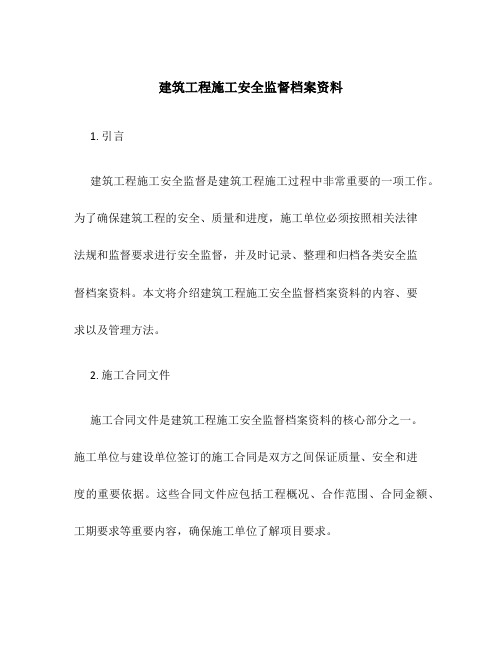 建筑工程施工安全监督档案资料

1. 引言

建筑工程施工安全监督是建筑工程施工过程中非常重要的一项工作。为了确保建筑工程的安全、质量和进度，施工单位必须按照相关法律法规和监督要求进行安全监督，并及时记录、整理和归档各类安全监督档案资料。本文将介绍建筑工程施工安全监督档案资料的内容、要求以及管理方法。

2. 施工合同文件

施工合同文件是建筑工程施工安全监督档案资料的核心部分之一。施工单位与建设单位签订的施工合同是双方之间保证质量、安全和进度的重要依据。这些合同文件应包括工程概况、合作范围、合同金额、工期要求等重要内容，确保施工单位了解项目要求。